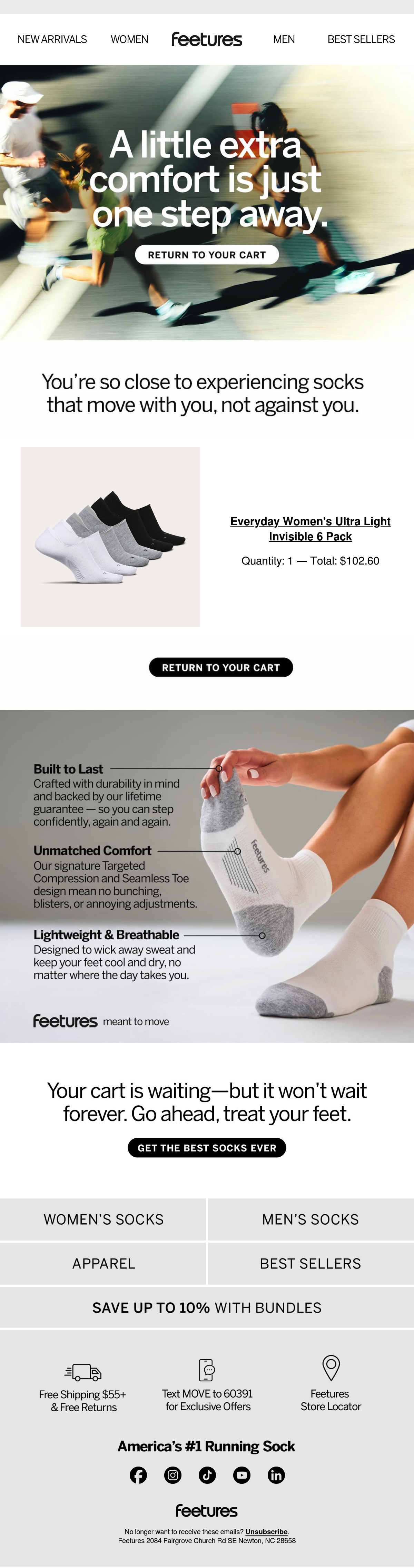 NEW ARRIVALS WOMEN feetures MEN BEST SELLERS

A little extra comfort is just one step away.

RETURN TO YOUR CART

You're so close to experiencing socks that move with you, not against you.

Everyday Women's Ultra Light Invisible 6 Pack

Quantity: 1 — Total: $102.60

RETURN TO YOUR CART

Built to Last
Crafted with durability in mind and backed by our lifetime guarantee — so you can step confidently, again and again.

Unmatched Comfort
Our signature Targeted Compression and Seamless Toe design mean no bunching, blisters, or annoying adjustments.

Lightweight & Breathable
Designed to wick away sweat and keep your feet cool and dry, no matter where the day takes you.

feetures

feetures meant to move

Your cart is waiting—but it won't wait forever. Go ahead, treat your feet.

GET THE BEST SOCKS EVER

WOMEN'S SOCKS
MEN'S SOCKS
APPAREL
BEST SELLERS
SAVE UP TO 10% WITH BUNDLES

Free Shipping $55+
& Free Returns

Text MOVE to 60391
for Exclusive Offers

Feetures
Store Locator

America's #1 Running Sock

feetures

No longer want to receive these emails? Unsubscribe.
Feetures 2084 Fairgrove Church Rd SE Newton, NC 28658